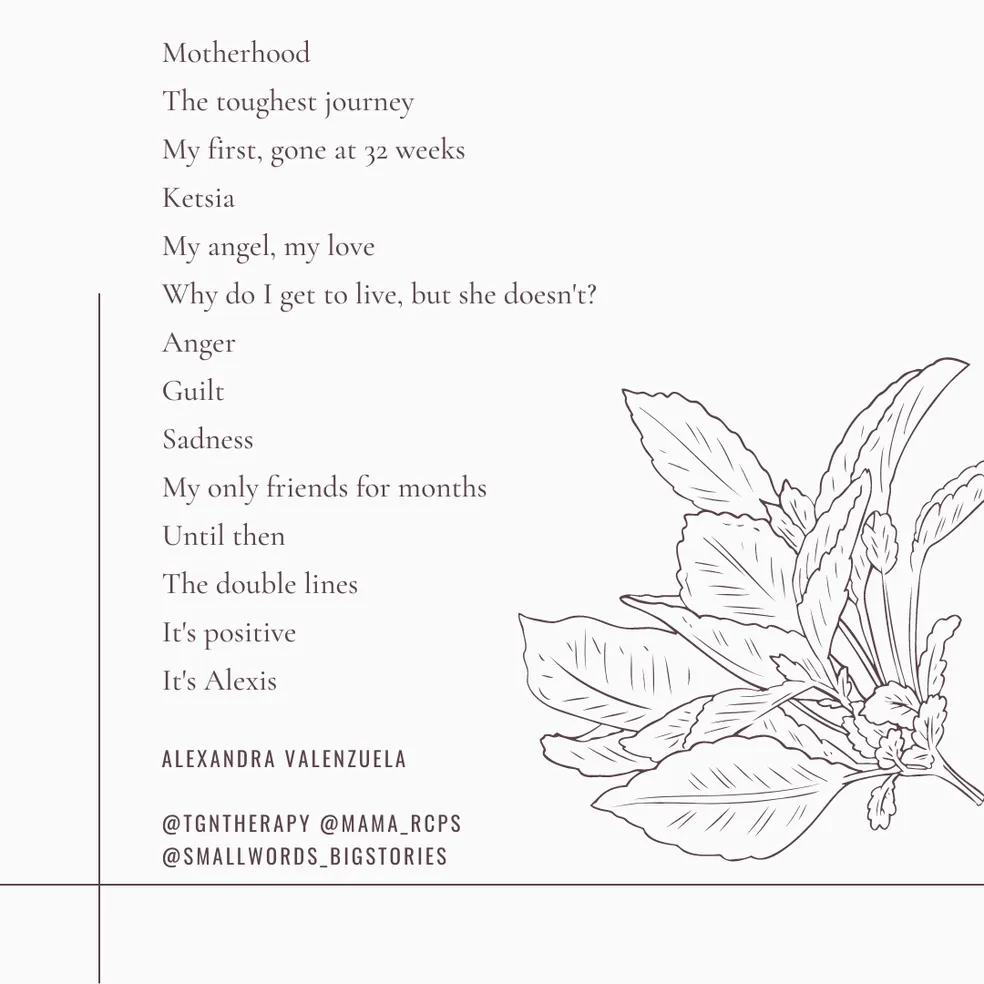 Motherhood
The toughest journey
My first, gone at 32 weeks
Ketsia
My angel, my love
Why do I get to live, but she doesn't?
Anger
Guilt
Sadness
My only friends for months
Until then
The double lines
It's positive
It's Alexis

ALEXANDRA VALENZUELA

@TGNTHERAPY @MAMA_RCPS
@SMALLWORDS_BIGSTORIES